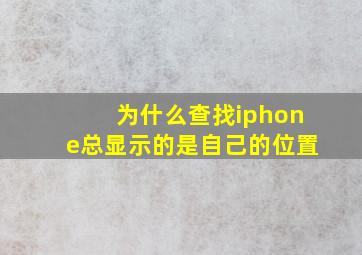 为什么查找iphone总显示的是自己的位置